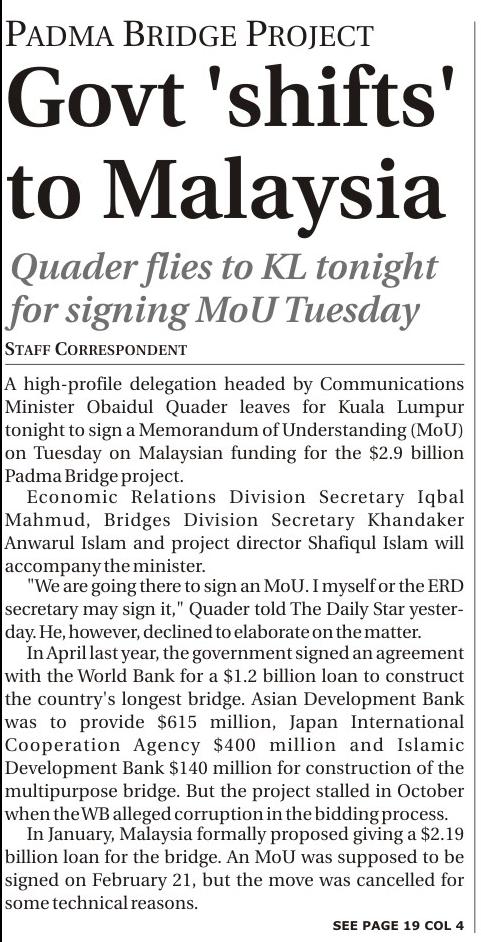 PADMA BRIDGE PROJECT

Govt 'shifts' to Malaysia

Quader flies to KL tonight for signing MoU Tuesday

STAFF CORRESPONDENT

A high-profile delegation headed by Communications Minister Obaidul Quader leaves for Kuala Lumpur tonight to sign a Memorandum of Understanding (MoU) on Tuesday on Malaysian funding for the $2.9 billion Padma Bridge project.

Economic Relations Division Secretary Iqbal Mahmud, Bridges Division Secretary Khandaker Anwarul Islam and project director Shafiqul Islam will accompany the minister.

"We are going there to sign an MoU. I myself or the ERD secretary may sign it," Quader told The Daily Star yesterday. He, however, declined to elaborate on the matter.

In April last year, the government signed an agreement with the World Bank for a $1.2 billion loan to construct the country's longest bridge. Asian Development Bank was to provide $615 million, Japan International Cooperation Agency $400 million and Islamic Development Bank $140 million for construction of the multipurpose bridge. But the project stalled in October when the WB alleged corruption in the bidding process.

In January, Malaysia formally proposed giving a $2.19 billion loan for the bridge. An MoU was supposed to be signed on February 21, but the move was cancelled for some technical reasons.

SEE PAGE 19 COL 4